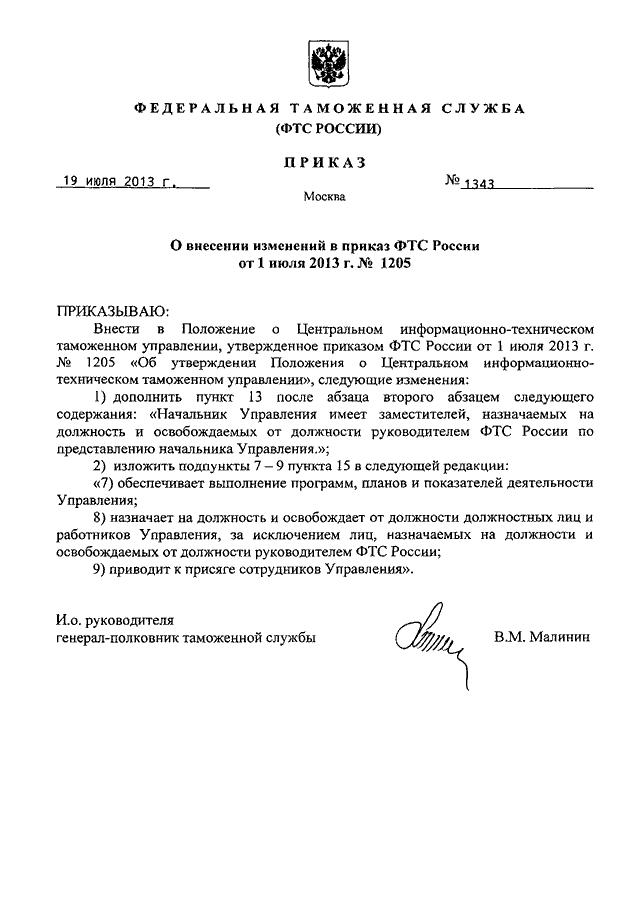 ФЕДЕРАЛЬНАЯ ТАМОЖЕННАЯ СЛУЖБА
(ФТС РОССИИ)

ПРИКАЗ

19 июля 2013 г.

№ 1343

Москва

О внесении изменений в приказ ФТС России от 1 июля 2013 г. № 1205

ПРИКАЗЫВАЮ:

Внести в Положение о Центральном информационно-техническом таможенном управлении, утвержденное приказом ФТС России от 1 июля 2013 г. № 1205 «Об утверждении Положения о Центральном информационно-техническом таможенном управлении», следующие изменения:

1) дополнить пункт 13 после абзаца второго абзацем следующего содержания: «Начальник Управления имеет заместителей, назначаемых на должность и освобождаемых от должности руководителем ФТС России по представлению начальника Управления.»;

2) изложить подпункты 7 – 9 пункта 15 в следующей редакции:

«7) обеспечивает выполнение программ, планов и показателей деятельности Управления;

8) назначает на должность и освобождает от должности должностных лиц и работников Управления, за исключением лиц, назначаемых на должности и освобождаемых от должности руководителем ФТС России;

9) приводит к присяге сотрудников Управления».

И.о. руководителя
генерал-полковник таможенной службы

В.М. Малинин